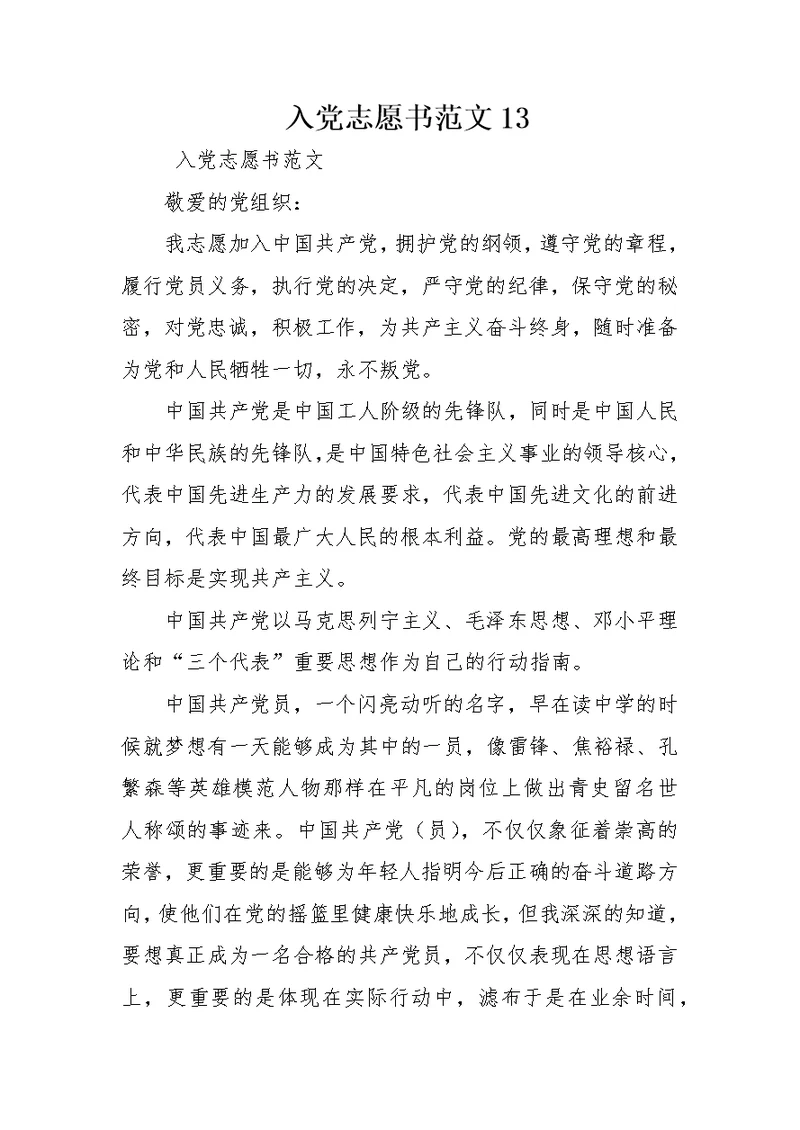 入党志愿书范文 13

入党志愿书范文

敬爱的党组织：

我志愿加入中国共产党，拥护党的纲领，遵守党的章程，履行党员义务，执行党的决定，严守党的纪律，保守党的秘密，对党忠诚，积极工作，为共产主义奋斗终身，随时准备为党和人民牺牲一切，永不叛党。

中国共产党是中国工人阶级的先锋队，同时是中国人民和中华民族的先锋队，是中国特色社会主义事业的领导核心，代表中国先进生产力的发展要求，代表中国先进文化的前进方向，代表中国最广大人民的根本利益。党的最高理想和最终目标是实现共产主义。

中国共产党以马克思列宁主义、毛泽东思想、邓小平理论和“三个代表”重要思想作为自己的行动指南。

中国共产党员，一个闪亮动听的名字，早在读中学的时候就梦想有一天能够成为其中的一员，像雷锋、焦裕禄、孔繁森等英雄模范人物那样在平凡的岗位上做出青史留名世人称颂的事迹来。中国共产党（员），不仅仅象征着崇高的荣誉，更重要的是能够为年轻人指明今后正确的奋斗道路方向，使他们在党的摇篮里健康快乐地成长，但我深深的知道，要想真正成为一名合格的共产党员，不仅仅表现在思想语言上，更重要的是体现在实际行动中，滤布于是在业余时间，